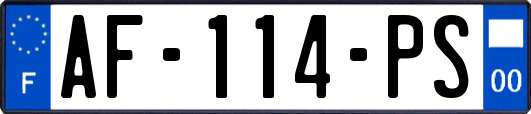 F
AF-114-PS
00